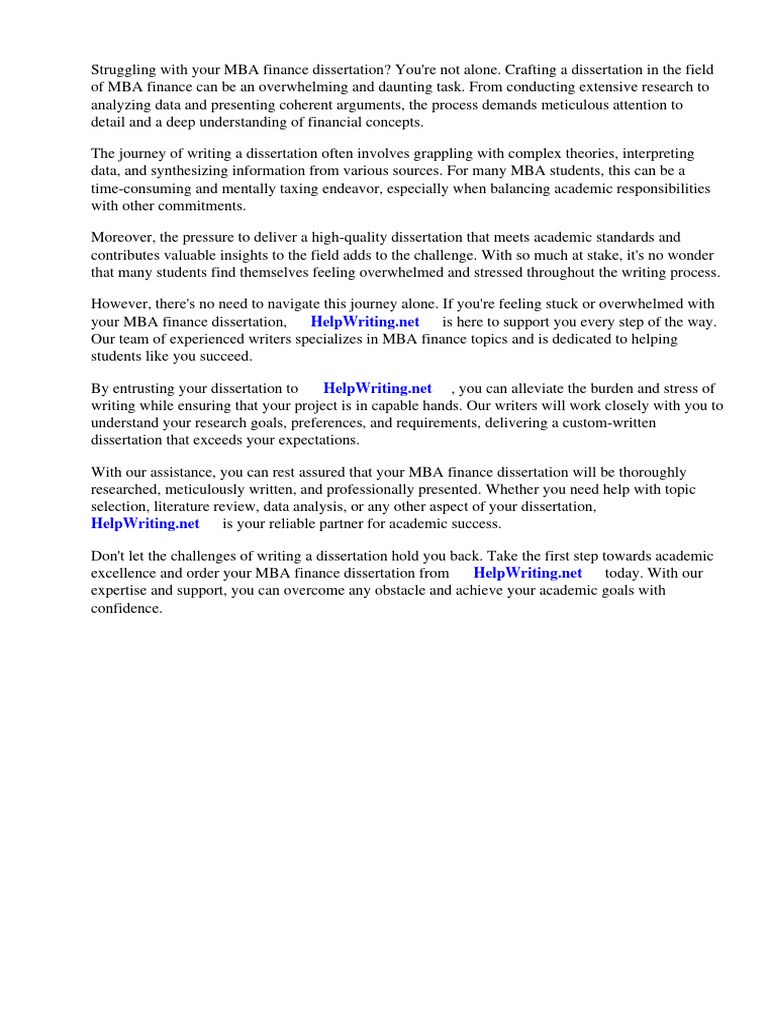 Struggling with your MBA finance dissertation? You're not alone. Crafting a dissertation in the field of MBA finance can be an overwhelming and daunting task. From conducting extensive research to analyzing data and presenting coherent arguments, the process demands meticulous attention to detail and a deep understanding of financial concepts.

The journey of writing a dissertation often involves grappling with complex theories, interpreting data, and synthesizing information from various sources. For many MBA students, this can be a time-consuming and mentally taxing endeavor, especially when balancing academic responsibilities with other commitments.

Moreover, the pressure to deliver a high-quality dissertation that meets academic standards and contributes valuable insights to the field adds to the challenge. With so much at stake, it's no wonder that many students find themselves feeling overwhelmed and stressed throughout the writing process.

However, there's no need to navigate this journey alone. If you're feeling stuck or overwhelmed with your MBA finance dissertation, HelpWriting.net is here to support you every step of the way. Our team of experienced writers specializes in MBA finance topics and is dedicated to helping students like you succeed.

By entrusting your dissertation to HelpWriting.net , you can alleviate the burden and stress of writing while ensuring that your project is in capable hands. Our writers will work closely with you to understand your research goals, preferences, and requirements, delivering a custom-written dissertation that exceeds your expectations.

With our assistance, you can rest assured that your MBA finance dissertation will be thoroughly researched, meticulously written, and professionally presented. Whether you need help with topic selection, literature review, data analysis, or any other aspect of your dissertation, HelpWriting.net is your reliable partner for academic success.

Don't let the challenges of writing a dissertation hold you back. Take the first step towards academic excellence and order your MBA finance dissertation from HelpWriting.net today. With our expertise and support, you can overcome any obstacle and achieve your academic goals with confidence.